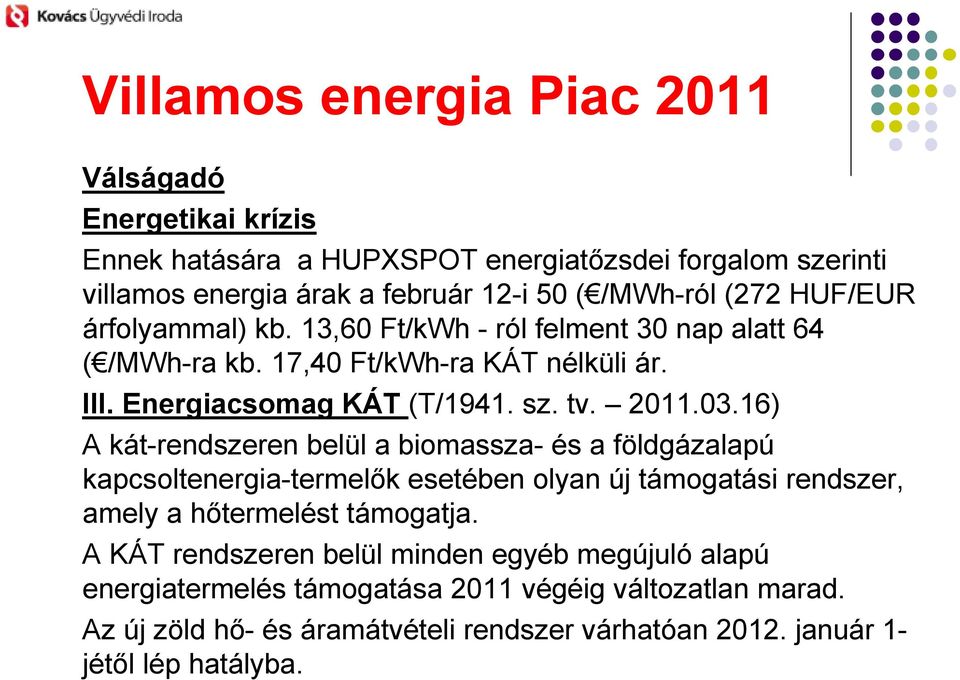 Kovács Ügyvédi Iroda

Villamos energia Piac 2011

Válságadó

Energetikai krízis

Ennek hatására a HUPXSPOT energiatőzsdei forgalom szerinti villamos energia árak a február 12-i 50 (€/MWh-ról (272 HUF/EUR árfolyammal) kb. 13,60 Ft/kWh - ról felment 30 nap alatt 64 (€/MWh-ra kb. 17,40 Ft/kWh-ra KÁT nélküli ár.

III. Energiacsomag KÁT (T/1941. sz. tv. – 2011.03.16)

A kát-rendszeren belül a biomassza- és a földgázalapú kapcsoltenergia-termelők esetében olyan új támogatási rendszer, amely a hőtermelést támogatja.

A KÁT rendszeren belül minden egyéb megújuló alapú energiatermelés támogatása 2011 végéig változatlan marad.

Az új zöld hő- és áramátvételi rendszer várhatóan 2012. január 1-jétől lép hatályba.